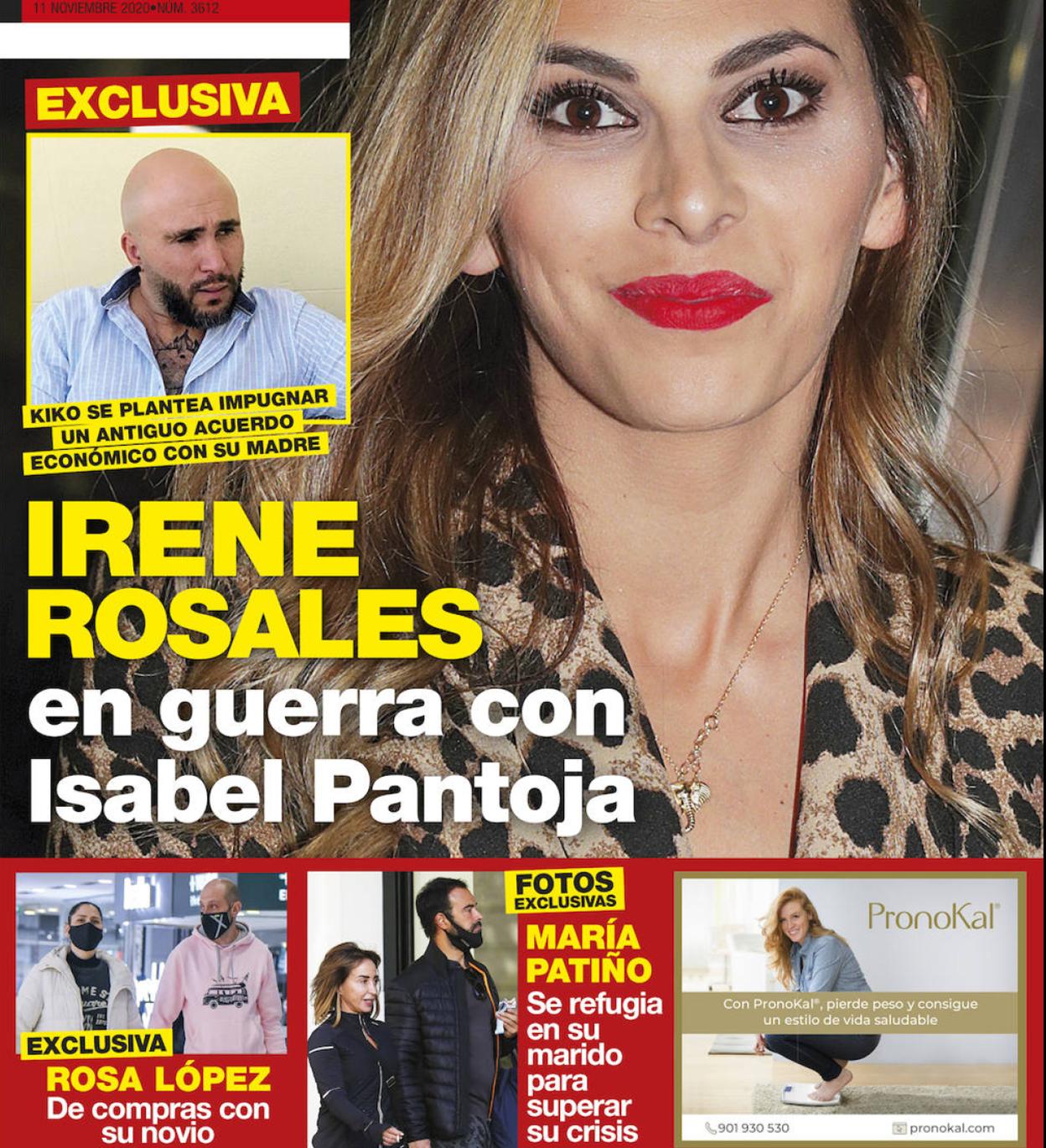 11 NOVIEMBRE 2020•NÚM. 3612

EXCLUSIVA

KIKO SE PLANTEA IMPUGNAR UN ANTIGUO ACUERDO ECONÓMICO CON SU MADRE

IRENE ROSALES en guerra con Isabel Pantoja

EXCLUSIVA
ROSA LÓPEZ
De compras con su novio

FOTOS EXCLUSIVAS
MARÍA PATIÑO
Se refugia en su marido para superar su crisis

PronoKal®
Con PronoKal®, pierde peso y consigue un estilo de vida saludable
901 930 530
pronokal.com